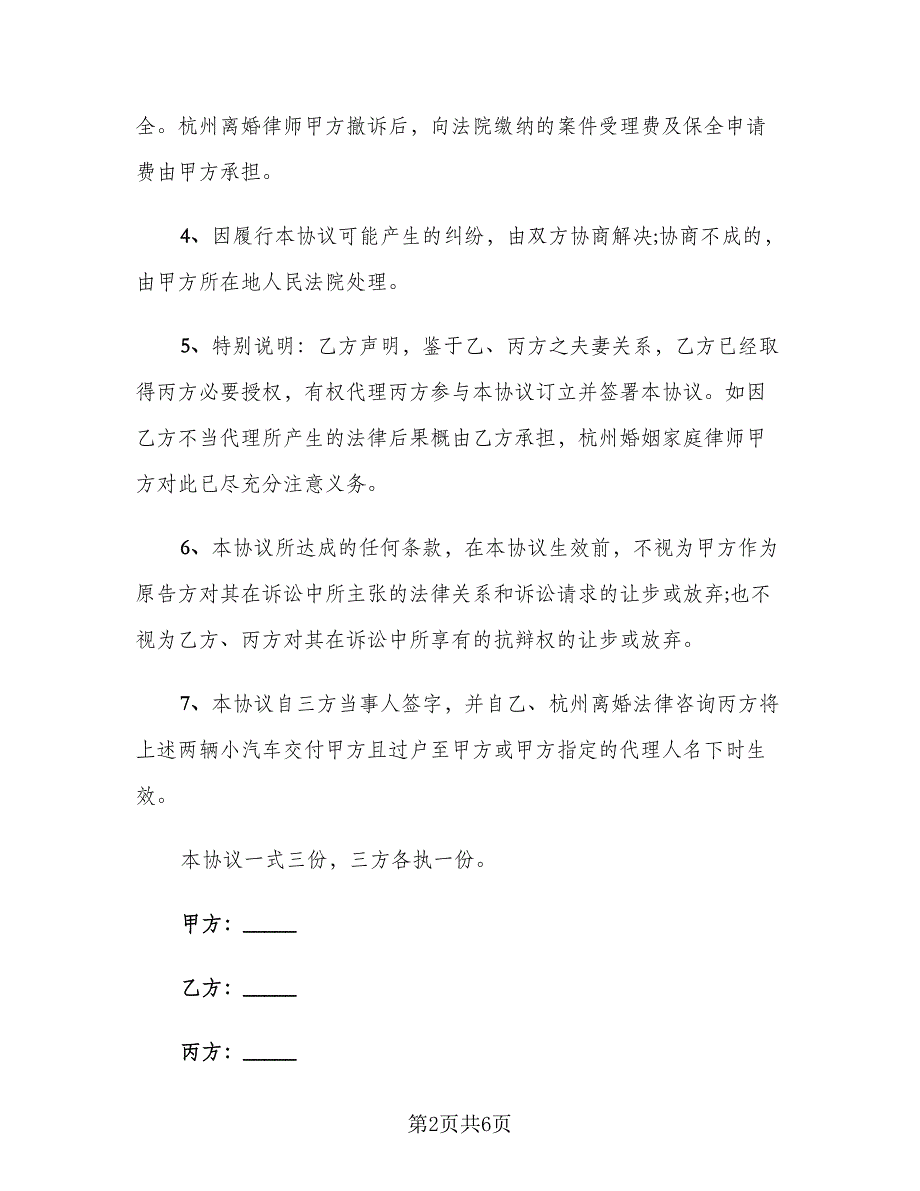 全。杭州离婚律师甲方撤诉后，向法院缴纳的案件受理费及保全申请费由甲方承担。

4、因履行本协议可能产生的纠纷，由双方协商解决;协商不成的，由甲方所在地人民法院处理。

5、特别说明：乙方声明，鉴于乙、丙方之夫妻关系，乙方已经取得丙方必要授权，有权代理丙方参与本协议订立并签署本协议。如因乙方不当代理所产生的法律后果概由乙方承担，杭州婚姻家庭律师甲方对此已尽充分注意义务。

6、本协议所达成的任何条款，在本协议生效前，不视为甲方作为原告方对其在诉讼中所主张的法律关系和诉讼请求的让步或放弃;也不视为乙方、丙方对其在诉讼中所享有的抗辩权的让步或放弃。

7、本协议自三方当事人签字，并自乙、杭州离婚法律咨询丙方将上述两辆小汽车交付甲方且过户至甲方或甲方指定的代理人名下时生效。

本协议一式三份，三方各执一份。

甲方：_____

乙方：_____

丙方：_____

第2页共6页